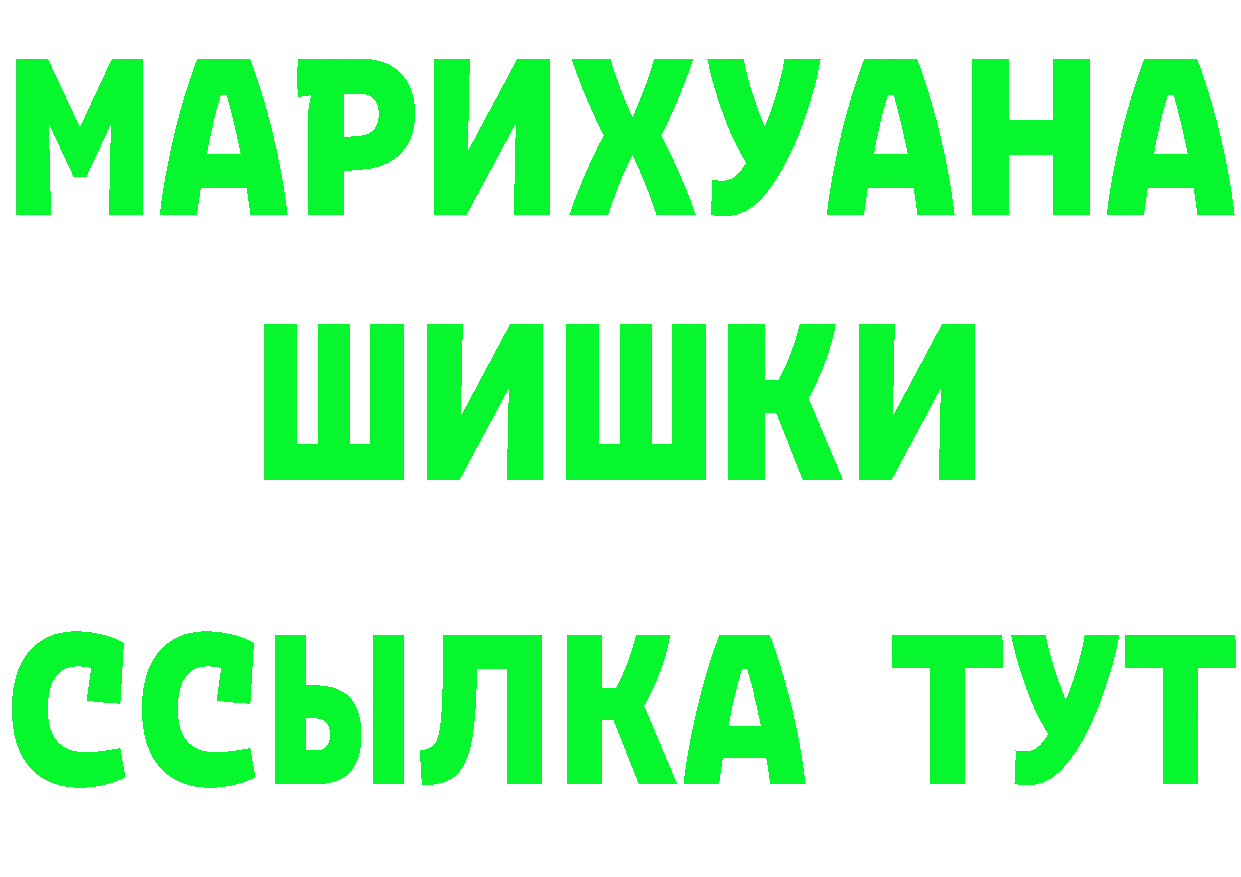 МАРИХУАНА
ШИШКИ
ССЫЛКА ТУТ